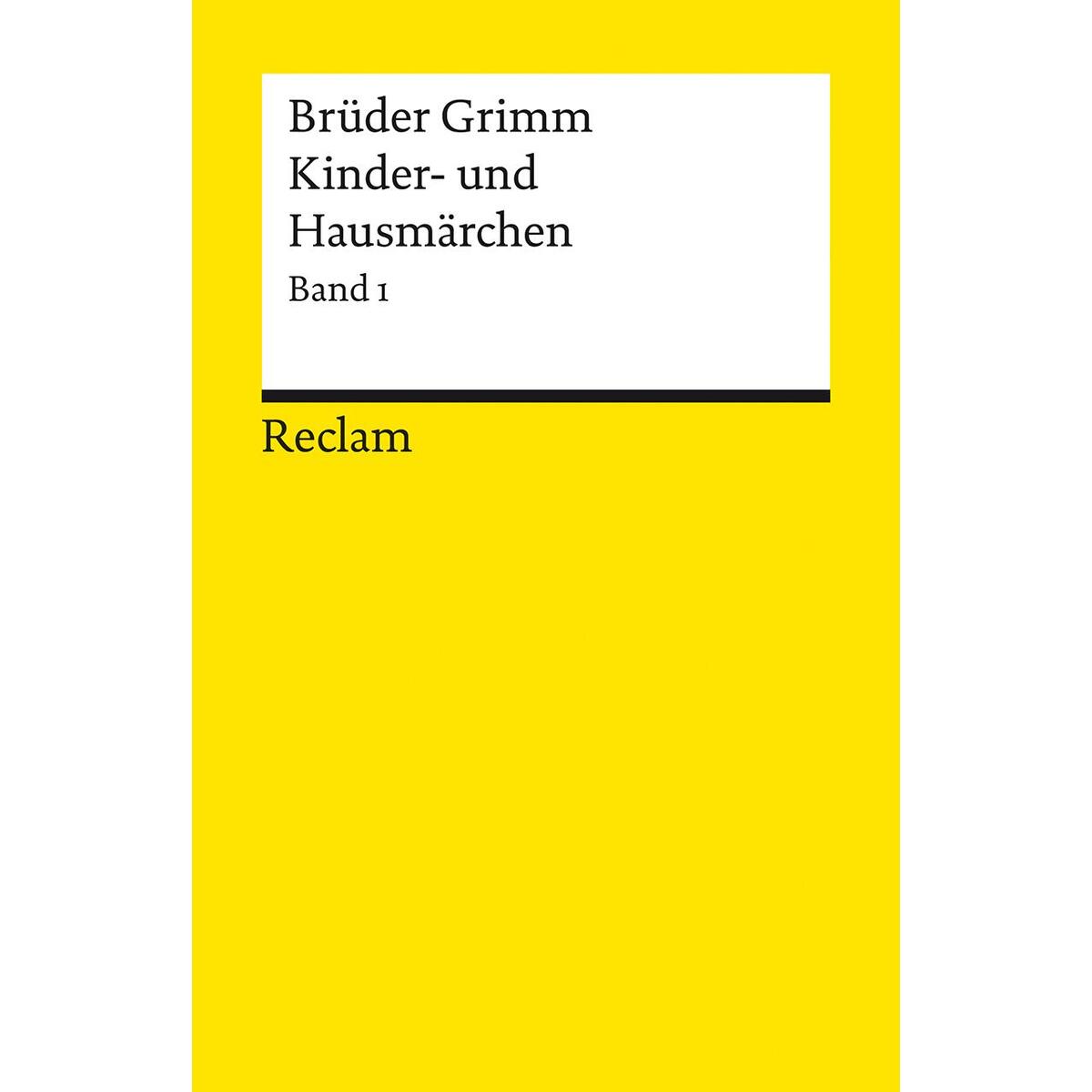 Brüder Grimm
Kinder- und Hausmärchen
Band 1

Reclam